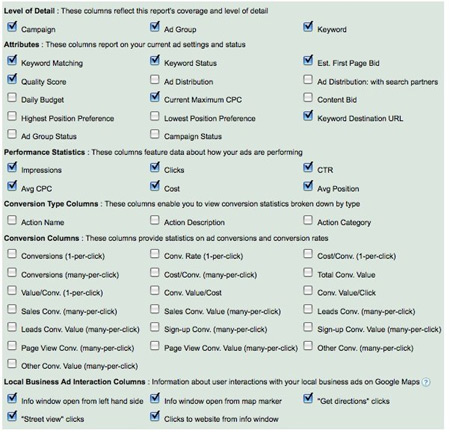 Level of Detail : These columns reflect this report's coverage and level of detail

Campaign
Ad Group
Keyword

Attributes : These columns report on your current ad settings and status

Keyword Matching
Keyword Status
Est. First Page Bid
Quality Score
Ad Distribution
Ad Distribution: with search partners
Daily Budget
Current Maximum CPC
Content Bid
Highest Position Preference
Lowest Position Preference
Keyword Destination URL
Ad Group Status
Campaign Status

Performance Statistics : These columns feature data about how your ads are performing

Impressions
Clicks
CTR
Avg CPC
Cost
Avg Position

Conversion Type Columns : These columns enable you to view conversion statistics broken down by type

Action Name
Action Description
Action Category

Conversion Columns : These columns provide statistics on ad conversions and conversion rates

Conversions (1-per-click)
Conv. Rate (1-per-click)
Cost/Conv. (1-per-click)
Conversions (many-per-click)
Cost/Conv. (many-per-click)
Total Conv. Value
Value/Conv. (1-per-click)
Conv. Value/Cost
Conv. Value/Click
Sales Conv. (many-per-click)
Sales Conv. Value (many-per-click)
Leads Conv. (many-per-click)
Leads Conv. Value (many-per-click)
Sign-up Conv. (many-per-click)
Sign-up Conv. Value (many-per-click)
Page View Conv. (many-per-click)
Page View Conv. Value (many-per-click)
Other Conv. (many-per-click)
Other Conv. Value (many-per-click)

Local Business Ad Interaction Columns : Information about user interactions with your local business ads on Google Maps ?

Info window open from left hand side
Info window open from map marker
"Get directions" clicks
"Street view" clicks
Clicks to website from info window